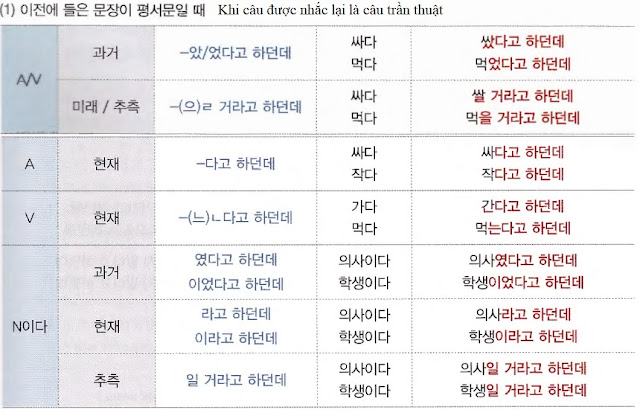 (1) 이전에 들은 문장이 평서문일 때 Khi câu được nhắc lại là câu trần thuật

| A/V | 과거 | -았/었다고 하던데 | 싸다 먹다 | 쌌다고 하던데 먹었다고 하던데 |
|---|---|---|---|---|
|  | 미래 / 추측 | -(으)ㄹ 거라고 하던데 | 싸다 먹다 | 쌀 거라고 하던데 먹을 거라고 하던데 |
| A | 현재 | -다고 하던데 | 싸다 작다 | 싸다고 하던데 작다고 하던데 |
| V | 현재 | -(느)ㄴ다고 하던데 | 가다 먹다 | 간다고 하던데 먹는다고 하던데 |
| N이다 | 과거 | 였다고 하던데 이었다고 하던데 | 의사이다 학생이다 | 의사였다고 하던데 학생이었다고 하던데 |
|  | 현재 | 라고 하던데 이라고 하던데 | 의사이다 학생이다 | 의사라고 하던데 학생이라고 하던데 |
|  | 추측 | 일 거라고 하던데 | 의사이다 학생이다 | 의사일 거라고 하던데 학생일 거라고 하던데 |